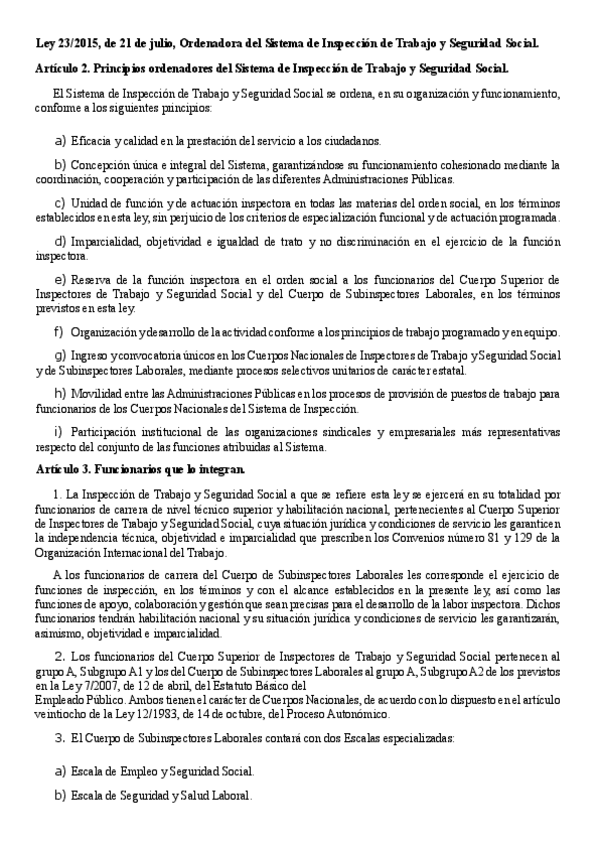 Ley 23/2015, de 21 de julio, Ordenadora del Sistema de Inspección de Trabajo y Seguridad Social.

Artículo 2. Principios ordenadores del Sistema de Inspección de Trabajo y Seguridad Social.

El Sistema de Inspección de Trabajo y Seguridad Social se ordena, en su organización y funcionamiento, conforme a los siguientes principios:

a) Eficacia y calidad en la prestación del servicio a los ciudadanos.

b) Concepción única e integral del Sistema, garantizándose su funcionamiento cohesionado mediante la coordinación, cooperación y participación de las diferentes Administraciones Públicas.

c) Unidad de función y de actuación inspectora en todas las materias del orden social, en los términos establecidos en esta ley, sin perjuicio de los criterios de especialización funcional y de actuación programada.

d) Imparcialidad, objetividad e igualdad de trato y no discriminación en el ejercicio de la función inspectora.

e) Reserva de la función inspectora en el orden social a los funcionarios del Cuerpo Superior de Inspectores de Trabajo y Seguridad Social y del Cuerpo de Subinspectores Laborales, en los términos previstos en esta ley.

f) Organización y desarrollo de la actividad conforme a los principios de trabajo programado y en equipo.

g) Ingreso y convocatoria únicos en los Cuerpos Nacionales de Inspectores de Trabajo y Seguridad Social y de Subinspectores Laborales, mediante procesos selectivos unitarios de carácter estatal.

h) Movilidad entre las Administraciones Públicas en los procesos de provisión de puestos de trabajo para funcionarios de los Cuerpos Nacionales del Sistema de Inspección.

i) Participación institucional de las organizaciones sindicales y empresariales más representativas respecto del conjunto de las funciones atribuidas al Sistema.

Artículo 3. Funcionarios que lo integran.

1. La Inspección de Trabajo y Seguridad Social a que se refiere esta ley se ejercerá en su totalidad por funcionarios de carrera de nivel técnico superior y habilitación nacional, pertenecientes al Cuerpo Superior de Inspectores de Trabajo y Seguridad Social, cuya situación jurídica y condiciones de servicio les garanticen la independencia técnica, objetividad e imparcialidad que prescriben los Convenios número 81 y 129 de la Organización Internacional del Trabajo.

A los funcionarios de carrera del Cuerpo de Subinspectores Laborales les corresponde el ejercicio de funciones de inspección, en los términos y con el alcance establecidos en la presente ley, así como las funciones de apoyo, colaboración y gestión que sean precisas para el desarrollo de la labor inspectora. Dichos funcionarios tendrán habilitación nacional y su situación jurídica y condiciones de servicio les garantizarán, asimismo, objetividad e imparcialidad.

2. Los funcionarios del Cuerpo Superior de Inspectores de Trabajo y Seguridad Social pertenecen al grupo A, Subgrupo A1 y los del Cuerpo de Subinspectores Laborales al grupo A, Subgrupo A2 de los previstos en la Ley 7/2007, de 12 de abril, del Estatuto Básico del Empleado Público. Ambos tienen el carácter de Cuerpos Nacionales, de acuerdo con lo dispuesto en el artículo veintiocho de la Ley 12/1983, de 14 de octubre, del Proceso Autonómico.

3. El Cuerpo de Subinspectores Laborales contará con dos Escalas especializadas:

a) Escala de Empleo y Seguridad Social.

b) Escala de Seguridad y Salud Laboral.